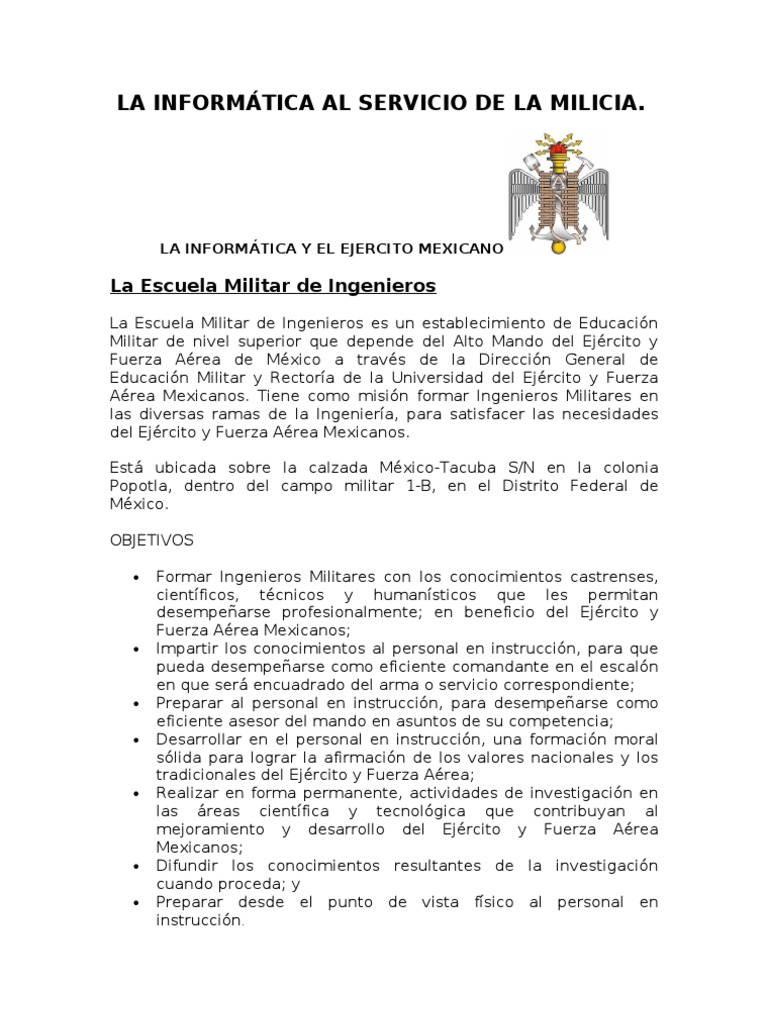 LA INFORMÁTICA AL SERVICIO DE LA MILICIA.

LA INFORMÁTICA Y EL EJERCITO MEXICANO

La Escuela Militar de Ingenieros

La Escuela Militar de Ingenieros es un establecimiento de Educación Militar de nivel superior que depende del Alto Mando del Ejército y Fuerza Aérea de México a través de la Dirección General de Educación Militar y Rectoría de la Universidad del Ejército y Fuerza Aérea Mexicanos. Tiene como misión formar Ingenieros Militares en las diversas ramas de la Ingeniería, para satisfacer las necesidades del Ejército y Fuerza Aérea Mexicanos.

Está ubicada sobre la calzada México-Tacuba S/N en la colonia Popotla, dentro del campo militar 1-B, en el Distrito Federal de México.

OBJETIVOS

• Formar Ingenieros Militares con los conocimientos castrenses, científicos, técnicos y humanísticos que les permitan desempeñarse profesionalmente; en beneficio del Ejército y Fuerza Aérea Mexicanos;
• Impartir los conocimientos al personal en instrucción, para que pueda desempeñarse como eficiente comandante en el escalón en que será encuadrado del arma o servicio correspondiente;
• Preparar al personal en instrucción, para desempeñarse como eficiente asesor del mando en asuntos de su competencia;
• Desarrollar en el personal en instrucción, una formación moral sólida para lograr la afirmación de los valores nacionales y los tradicionales del Ejército y Fuerza Aérea;
• Realizar en forma permanente, actividades de investigación en las áreas científica y tecnológica que contribuyan al mejoramiento y desarrollo del Ejército y Fuerza Aérea Mexicanos;
• Difundir los conocimientos resultantes de la investigación cuando proceda; y
• Preparar desde el punto de vista físico al personal en instrucción.